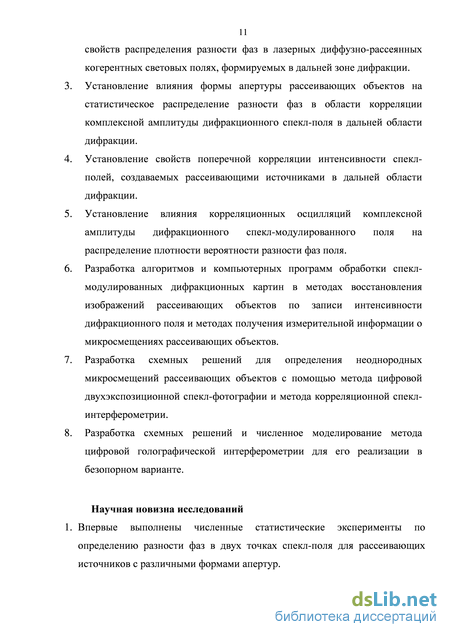 11

свойств распределения разности фаз в лазерных диффузно-рассеянных когерентных световых полях, формируемых в дальней зоне дифракции.

3. Установление влияния формы апертуры рассеивающих объектов на статистическое распределение разности фаз в области корреляции комплексной амплитуды дифракционного спекл-поля в дальней области дифракции.

4. Установление свойств поперечной корреляции интенсивности спекл-полей, создаваемых рассеивающими источниками в дальней области дифракции.

5. Установление влияния корреляционных осцилляций комплексной амплитуды дифракционного спекл-модулированного поля на распределение плотности вероятности разности фаз поля.

6. Разработка алгоритмов и компьютерных программ обработки спекл-модулированных дифракционных картин в методах восстановления изображений рассеивающих объектов по записи интенсивности дифракционного поля и методах получения измерительной информации о микросмещениях рассеивающих объектов.

7. Разработка схемных решений для определения неоднородных микросмещений рассеивающих объектов с помощью метода цифровой двухэкспозиционной спекл-фотографии и метода корреляционной спекл-интерферометрии.

8. Разработка схемных решений и численное моделирование метода цифровой голографической интерферометрии для его реализации в безопорном варианте.

Научная новизна исследований

1. Впервые выполнены численные статистические эксперименты по определению разности фаз в двух точках спекл-поля для рассеивающих источников с различными формами апертур.

dsLib.net
библиотека диссертаций